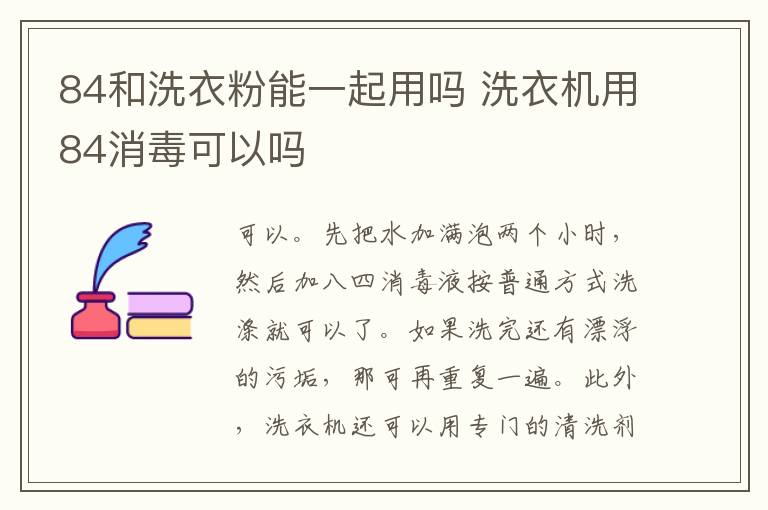 84和洗衣粉能一起用吗 洗衣机用84消毒可以吗

可以。先把水加满泡两个小时，然后加八四消毒液按普通方式洗涤就可以了。如果洗完还有漂浮的污垢，那可再重复一遍。此外，洗衣机还可以用专门的清洗剂